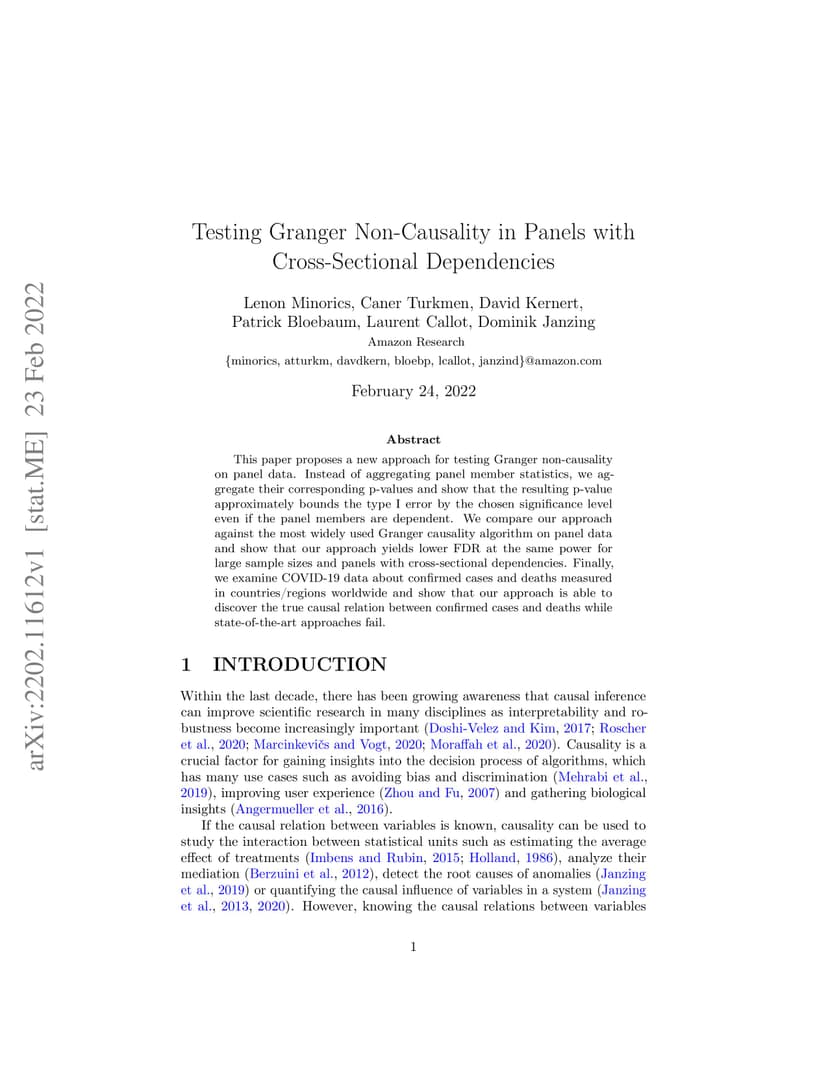 arXiv:2202.11612v1 [stat.ME] 23 Feb 2022

Testing Granger Non-Causality in Panels with Cross-Sectional Dependencies

Lenon Minorics, Caner Turkmen, David Kernert, Patrick Bloebaum, Laurent Callot, Dominik Janzing
Amazon Research
{minorics, atturkm, davdkern, bloebp, lcallot, janzind}@amazon.com

February 24, 2022

Abstract

This paper proposes a new approach for testing Granger non-causality on panel data. Instead of aggregating panel member statistics, we aggregate their corresponding p-values and show that the resulting p-value approximately bounds the type I error by the chosen significance level even if the panel members are dependent. We compare our approach against the most widely used Granger causality algorithm on panel data and show that our approach yields lower FDR at the same power for large sample sizes and panels with cross-sectional dependencies. Finally, we examine COVID-19 data about confirmed cases and deaths measured in countries/regions worldwide and show that our approach is able to discover the true causal relation between confirmed cases and deaths while state-of-the-art approaches fail.

1 INTRODUCTION

Within the last decade, there has been growing awareness that causal inference can improve scientific research in many disciplines as interpretability and robustness become increasingly important (Doshi-Velez and Kim, 2017; Roscher et al., 2020; Marcinkevičs and Vogt, 2020; Moraffah et al., 2020). Causality is a crucial factor for gaining insights into the decision process of algorithms, which has many use cases such as avoiding bias and discrimination (Mehrabi et al., 2019), improving user experience (Zhou and Fu, 2007) and gathering biological insights (Angermueller et al., 2016).

If the causal relation between variables is known, causality can be used to study the interaction between statistical units such as estimating the average effect of treatments (Imbens and Rubin, 2015; Holland, 1986), analyze their mediation (Berzuini et al., 2012), detect the root causes of anomalies (Janzing et al., 2019) or quantifying the causal influence of variables in a system (Janzing et al., 2013, 2020). However, knowing the causal relations between variables

1